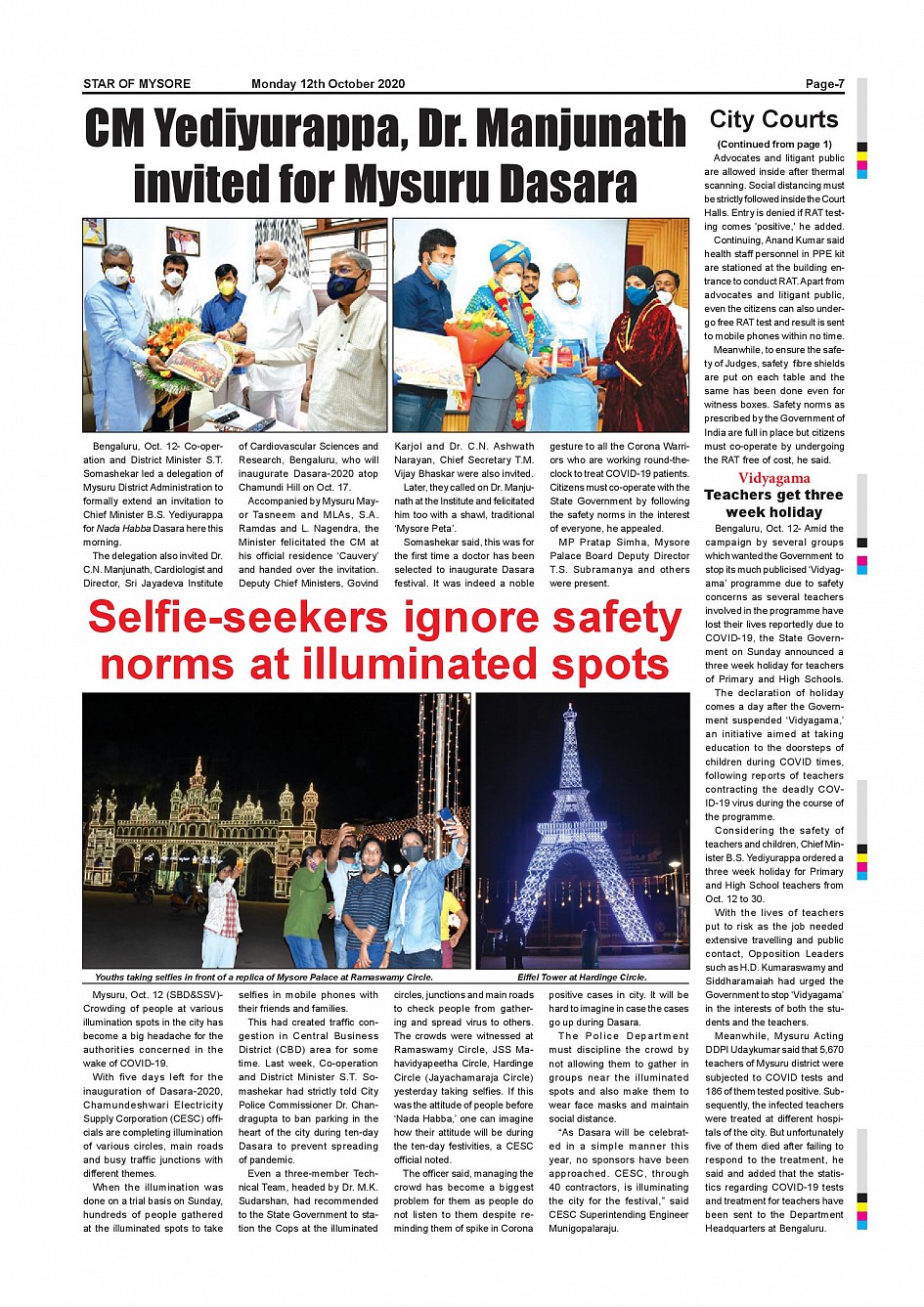 STAR OF MYSORE Monday 12th October 2020 Page-7

CM Yediyurappa, Dr. Manjunath invited for Mysuru Dasara

Bengaluru, Oct. 12- Co-operation and District Minister S.T. Somashekar led a delegation of Mysuru District Administration to formally extend an invitation to Chief Minister B.S. Yediyurappa for Nada Habba Dasara here this morning.

The delegation also invited Dr. C.N. Manjunath, Cardiologist and Director, Sri Jayadeva Institute of Cardiovascular Sciences and Research, Bengaluru, who will inaugurate Dasara-2020 atop Chamundi Hill on Oct. 17.

Accompanied by Mysuru Mayor Tasneem and MLAs, S.A. Ramdas and L. Nagendra, the Minister felicitated the CM at his official residence 'Cauvery' and handed over the invitation. Deputy Chief Ministers, Govind Karjol and Dr. C.N. Ashwath Narayan, Chief Secretary T.M. Vijay Bhaskar were also invited.

Later, they called on Dr. Manjunath at the Institute and felicitated him too with a shawl, traditional 'Mysore Peta'.

Somashekar said, this was for the first time a doctor has been selected to inaugurate Dasara festival. It was indeed a noble gesture to all the Corona Warriors who are working round-the-clock to treat COVID-19 patients. Citizens must co-operate with the State Government by following the safety norms in the interest of everyone, he appealed.

MP Pratap Simha, Mysore Palace Board Deputy Director T.S. Subramanya and others were present.

Selfie-seekers ignore safety norms at illuminated spots

Youths taking selfies in front of a replica of Mysore Palace at Ramaswamy Circle.

Eiffel Tower at Hardinge Circle.

Mysuru, Oct. 12 (SBD&SSV)- Crowding of people at various illumination spots in the city has become a big headache for the authorities concerned in the wake of COVID-19.

With five days left for the inauguration of Dasara-2020, Chamundeshwari Electricity Supply Corporation (CESC) officials are completing illumination of various circles, main roads and busy traffic junctions with different themes.

When the illumination was done on a trial basis on Sunday, hundreds of people gathered at the illuminated spots to take selfies in mobile phones with their friends and families.

This had created traffic congestion in Central Business District (CBD) area for some time. Last week, Co-operation and District Minister S.T. Somashekar had strictly told City Police Commissioner Dr. Chandragupta to ban parking in the heart of the city during ten-day Dasara to prevent spreading of pandemic.

Even a three-member Technical Team, headed by Dr. M.K. Sudarshan, had recommended to the State Government to station the Cops at the illuminated circles, junctions and main roads to check people from gathering and spread virus to others. The crowds were witnessed at Ramaswamy Circle, JSS Mahavidyapeetha Circle, Hardinge Circle (Jayachamaraja Circle) yesterday taking selfies. If this was the attitude of people before 'Nada Habba,' one can imagine how their attitude will be during the ten-day festivities, a CESC official noted.

The officer said, managing the crowd has become a biggest problem for them as people do not listen to them despite reminding them of spike in Corona positive cases in city. It will be hard to imagine in case the cases go up during Dasara.

The Police Department must discipline the crowd by not allowing them to gather in groups near the illuminated spots and also make them to wear face masks and maintain social distance.

"As Dasara will be celebrated in a simple manner this year, no sponsors have been approached. CESC, through 40 contractors, is illuminating the city for the festival," said CESC Superintending Engineer Munigopalaraju.

City Courts

(Continued from page 1)

Advocates and litigant public are allowed inside after thermal scanning. Social distancing must be strictly followed inside the Court Halls. Entry is denied if RAT testing comes 'positive,' he added.

Continuing, Anand Kumar said health staff personnel in PPE kit are stationed at the building entrance to conduct RAT. Apart from advocates and litigant public, even the citizens can also undergo free RAT test and result is sent to mobile phones within no time.

Meanwhile, to ensure the safety of Judges, safety fibre shields are put on each table and the same has been done even for witness boxes. Safety norms as prescribed by the Government of India are full in place but citizens must co-operate by undergoing the RAT free of cost, he said.

Vidyagama
Teachers get three week holiday

Bengaluru, Oct. 12- Amid the campaign by several groups which wanted the Government to stop its much publicised 'Vidyagama' programme due to safety concerns as several teachers involved in the programme have lost their lives reportedly due to COVID-19, the State Government on Sunday announced a three week holiday for teachers of Primary and High Schools.

The declaration of holiday comes a day after the Government suspended 'Vidyagama,' an initiative aimed at taking education to the doorsteps of children during COVID times, following reports of teachers contracting the deadly COVID-19 virus during the course of the programme.

Considering the safety of teachers and children, Chief Minister B.S. Yediyurappa ordered a three week holiday for Primary and High School teachers from Oct. 12 to 30.

With the lives of teachers put to risk as the job needed extensive travelling and public contact, Opposition Leaders such as H.D. Kumaraswamy and Siddharamaiah had urged the Government to stop 'Vidyagama' in the interests of both the students and the teachers.

Meanwhile, Mysuru Acting DDPI Udaykumar said that 5,670 teachers of Mysuru district were subjected to COVID tests and 186 of them tested positive. Subsequently, the infected teachers were treated at different hospitals of the city. But unfortunately five of them died after failing to respond to the treatment, he said and added that the statistics regarding COVID-19 tests and treatment for teachers have been sent to the Department Headquarters at Bengaluru.